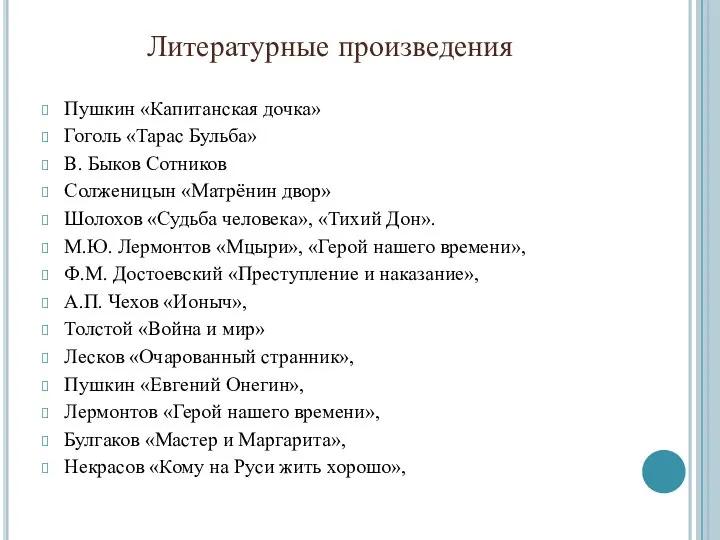 Литературные произведения

Пушкин «Капитанская дочка»
Гоголь «Тарас Бульба»
В. Быков Сотников
Солженицын «Матрёнин двор»
Шолохов «Судьба человека», «Тихий Дон».
М.Ю. Лермонтов «Мцыри», «Герой нашего времени»,
Ф.М. Достоевский «Преступление и наказание»,
А.П. Чехов «Ионыч»,
Толстой «Война и мир»
Лесков «Очарованный странник»,
Пушкин «Евгений Онегин»,
Лермонтов «Герой нашего времени»,
Булгаков «Мастер и Маргарита»,
Некрасов «Кому на Руси жить хорошо»,